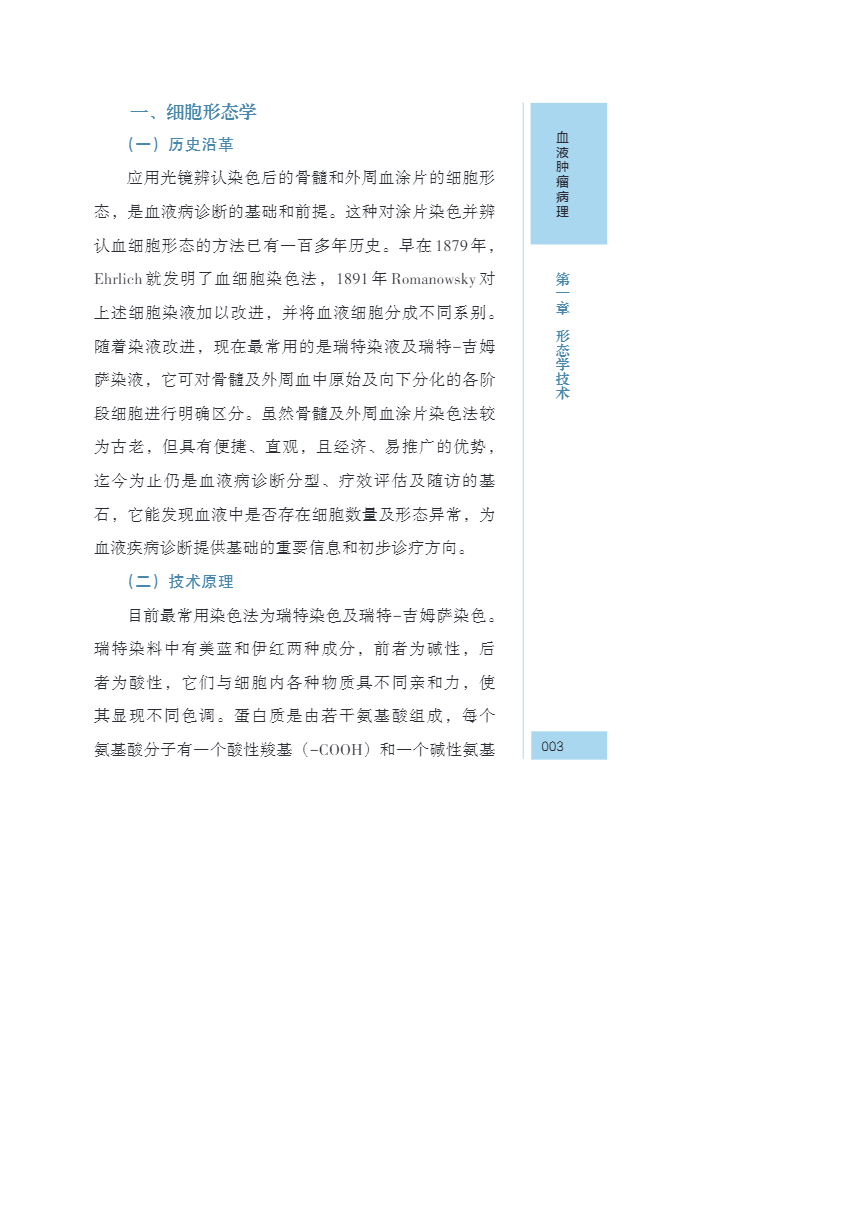 一、细胞形态学

（一）历史沿革

应用光镜辨认染色后的骨髓和外周血涂片的细胞形态，是血液病诊断的基础和前提。这种对涂片染色并辨认血细胞形态的方法已有一百多年历史。早在1879年，Ehrlich就发明了血细胞染色法，1891年Romanowsky对上述细胞染液加以改进，并将血液细胞分成不同系别。随着染液改进，现在最常用的是瑞特染液及瑞特-吉姆萨染液，它可对骨髓及外周血中原始及向下分化的各阶段细胞进行明确区分。虽然骨髓及外周血涂片染色法较为古老，但具有便捷、直观，且经济、易推广的优势，迄今为止仍是血液病诊断分型、疗效评估及随访的基石，它能发现血液中是否存在细胞数量及形态异常，为血液疾病诊断提供基础的重要信息和初步诊疗方向。

（二）技术原理

目前最常用染色法为瑞特染色及瑞特-吉姆萨染色。瑞特染料中有美蓝和伊红两种成分，前者为碱性，后者为酸性，它们与细胞内各种物质具不同亲和力，使其显现不同色调。蛋白质是由若干氨基酸组成，每个氨基酸分子有一个酸性羧基（-COOH）和一个碱性氨基

血液肿瘤病理

第一章 形态学技术

003